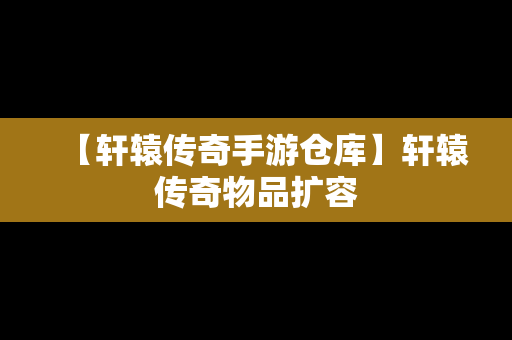 【轩辕传奇手游仓库】轩辕传奇物品扩容